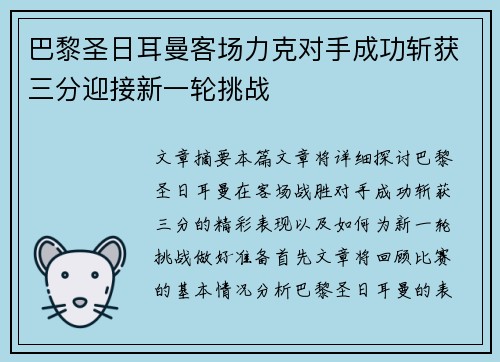 巴黎圣日耳曼客场力克对手成功斩获三分迎接新一轮挑战

文章摘要本篇文章将详细探讨巴黎圣日耳曼在客场战胜对手成功斩获三分的精彩表现以及如何为新一轮挑战做好准备首先文章将回顾比赛的基本情况分析巴黎圣日耳曼的表